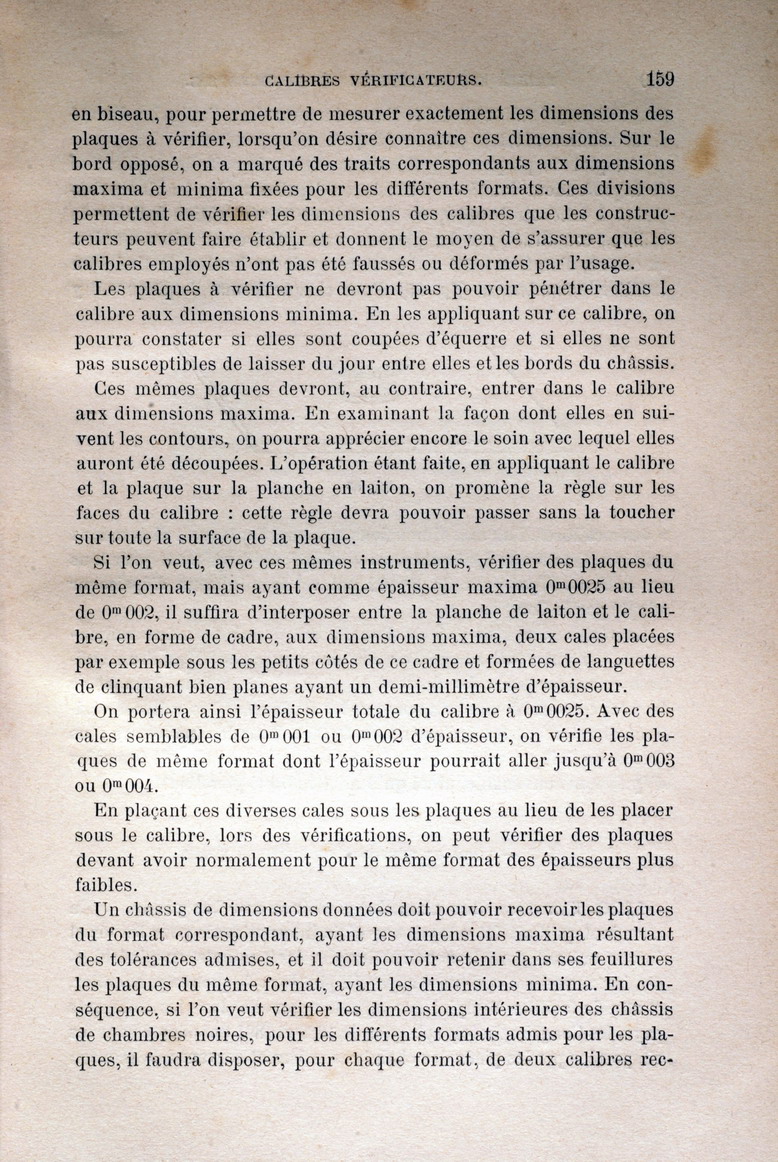 CALIBRES VÉRIFICATEURS. 159

en biseau, pour permettre de mesurer exactement les dimensions des plaques à vérifier, lorsqu'on désire connaître ces dimensions. Sur le bord opposé, on a marqué des traits correspondants aux dimensions maxima et minima fixées pour les différents formats. Ces divisions permettent de vérifier les dimensions des calibres que les constructeurs peuvent faire établir et donnent le moyen de s'assurer que les calibres employés n'ont pas été faussés ou déformés par l'usage.

Les plaques à vérifier ne devront pas pouvoir pénétrer dans le calibre aux dimensions minima. En les appliquant sur ce calibre, on pourra constater si elles sont coupées d'équerre et si elles ne sont pas susceptibles de laisser du jour entre elles et les bords du châssis.

Ces mêmes plaques devront, au contraire, entrer dans le calibre aux dimensions maxima. En examinant la façon dont elles en suivent les contours, on pourra apprécier encore le soin avec lequel elles auront été découpées. L'opération étant faite, en appliquant le calibre et la plaque sur la planche en laiton, on promène la règle sur les faces du calibre : cette règle devra pouvoir passer sans la toucher sur toute la surface de la plaque.

Si l'on veut, avec ces mêmes instruments, vérifier des plaques du même format, mais ayant comme épaisseur maxima $0^m0025$ au lieu de $0^m002$, il suffira d'interposer entre la planche de laiton et le calibre, en forme de cadre, aux dimensions maxima, deux cales placées par exemple sous les petits côtés de ce cadre et formées de languettes de clinquant bien planes ayant un demi-millimètre d'épaisseur.

On portera ainsi l'épaisseur totale du calibre à $0^m0025$. Avec des cales semblables de $0^m001$ ou $0^m002$ d'épaisseur, on vérifie les plaques de même format dont l'épaisseur pourrait aller jusqu'à $0^m003$ ou $0^m004$.

En plaçant ces diverses cales sous les plaques au lieu de les placer sous le calibre, lors des vérifications, on peut vérifier des plaques devant avoir normalement pour le même format des épaisseurs plus faibles.

Un châssis de dimensions données doit pouvoir recevoir les plaques du format correspondant, ayant les dimensions maxima résultant des tolérances admises, et il doit pouvoir retenir dans ses feuillures les plaques du même format, ayant les dimensions minima. En conséquence, si l'on veut vérifier les dimensions intérieures des châssis de chambres noires, pour les différents formats admis pour les plaques, il faudra disposer, pour chaque format, de deux calibres rec-